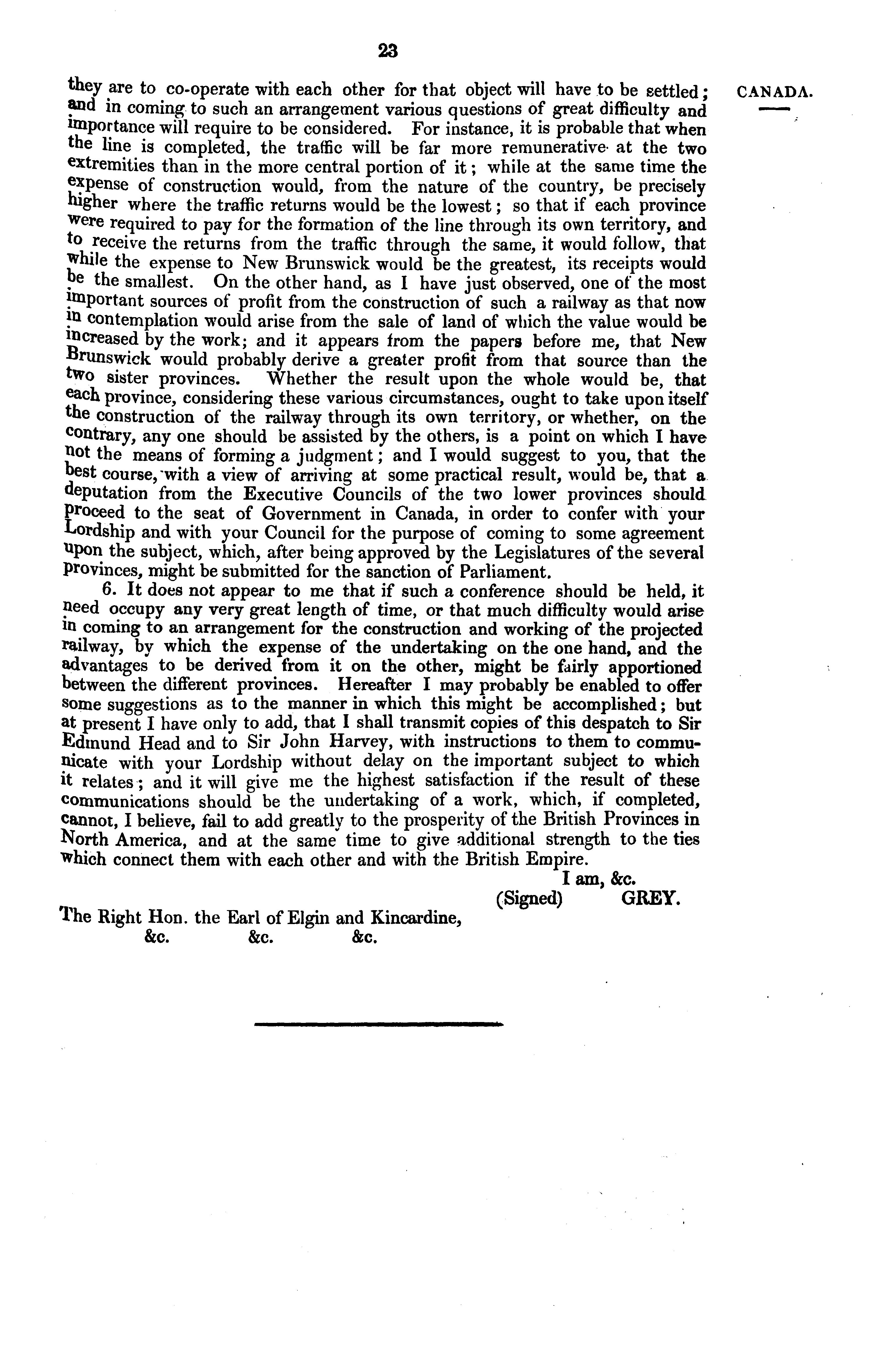 23

CANADA.

they are to co-operate with each other for that object will have to be settled; and in coming to such an arrangement various questions of great difficulty and importance will require to be considered. For instance, it is probable that when the line is completed, the traffic will be far more remunerative at the two extremities than in the more central portion of it; while at the same time the expense of construction would, from the nature of the country, be precisely higher where the traffic returns would be the lowest; so that if each province were required to pay for the formation of the line through its own territory, and to receive the returns from the traffic through the same, it would follow, that while the expense to New Brunswick would be the greatest, its receipts would be the smallest. On the other hand, as I have just observed, one of the most important sources of profit from the construction of such a railway as that now in contemplation would arise from the sale of land of which the value would be increased by the work; and it appears from the papers before me, that New Brunswick would probably derive a greater profit from that source than the two sister provinces. Whether the result upon the whole would be, that each province, considering these various circumstances, ought to take upon itself the construction of the railway through its own territory, or whether, on the contrary, any one should be assisted by the others, is a point on which I have not the means of forming a judgment; and I would suggest to you, that the best course, with a view of arriving at some practical result, would be, that a deputation from the Executive Councils of the two lower provinces should proceed to the seat of Government in Canada, in order to confer with your Lordship and with your Council for the purpose of coming to some agreement upon the subject, which, after being approved by the Legislatures of the several provinces, might be submitted for the sanction of Parliament.

6. It does not appear to me that if such a conference should be held, it need occupy any very great length of time, or that much difficulty would arise in coming to an arrangement for the construction and working of the projected railway, by which the expense of the undertaking on the one hand, and the advantages to be derived from it on the other, might be fairly apportioned between the different provinces. Hereafter I may probably be enabled to offer some suggestions as to the manner in which this might be accomplished; but at present I have only to add, that I shall transmit copies of this despatch to Sir Edmund Head and to Sir John Harvey, with instructions to them to communicate with your Lordship without delay on the important subject to which it relates; and it will give me the highest satisfaction if the result of these communications should be the undertaking of a work, which, if completed, cannot, I believe, fail to add greatly to the prosperity of the British Provinces in North America, and at the same time to give additional strength to the ties which connect them with each other and with the British Empire.

I am, &c.
(Signed) GREY.

The Right Hon. the Earl of Elgin and Kincardine,
&c. &c. &c.